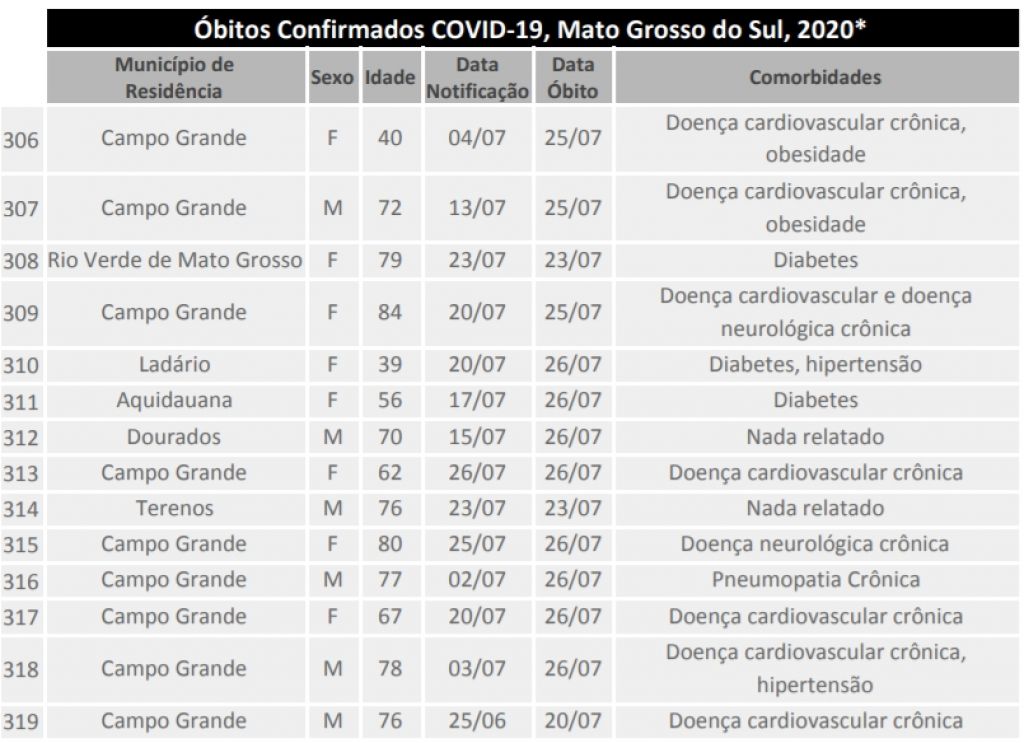 Óbitos Confirmados COVID-19, Mato Grosso do Sul, 2020*

| | Município de Residência | Sexo | Idade | Data Notificação | Data Óbito | Comorbidades |
|---|---|---|---|---|---|---|
| 306 | Campo Grande | F | 40 | 04/07 | 25/07 | Doença cardiovascular crônica, obesidade |
| 307 | Campo Grande | M | 72 | 13/07 | 25/07 | Doença cardiovascular crônica, obesidade |
| 308 | Rio Verde de Mato Grosso | F | 79 | 23/07 | 23/07 | Diabetes |
| 309 | Campo Grande | F | 84 | 20/07 | 25/07 | Doença cardiovascular e doença neurológica crônica |
| 310 | Ladário | F | 39 | 20/07 | 26/07 | Diabetes, hipertensão |
| 311 | Aquidauana | F | 56 | 17/07 | 26/07 | Diabetes |
| 312 | Dourados | M | 70 | 15/07 | 26/07 | Nada relatado |
| 313 | Campo Grande | F | 62 | 26/07 | 26/07 | Doença cardiovascular crônica |
| 314 | Terenos | M | 76 | 23/07 | 23/07 | Nada relatado |
| 315 | Campo Grande | F | 80 | 25/07 | 26/07 | Doença neurológica crônica |
| 316 | Campo Grande | M | 77 | 02/07 | 26/07 | Pneumopatia Crônica |
| 317 | Campo Grande | F | 67 | 20/07 | 26/07 | Doença cardiovascular crônica |
| 318 | Campo Grande | M | 78 | 03/07 | 26/07 | Doença cardiovascular crônica, hipertensão |
| 319 | Campo Grande | M | 76 | 25/06 | 20/07 | Doença cardiovascular crônica |